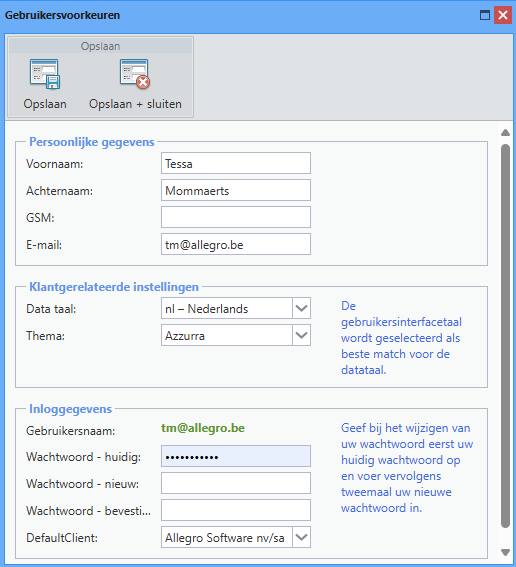 Gebruikersvoorkeuren

Opslaan

Opslaan

Opslaan + sluiten

Persoonlijke gegevens

Voornaam: Tessa

Achternaam: Mommaerts

GSM:

E-mail: tm@allegro.be

Klantgerelateerde instellingen

Data taal: nl – Nederlands

Thema: Azzurra

De gebruikersinterfacetaal wordt geselecteerd als beste match voor de datataal.

Inloggegevens

Gebruikersnaam: tm@allegro.be

Wachtwoord - huidig: •••••••••••

Wachtwoord - nieuw:

Wachtwoord - bevesti...

DefaultClient: Allegro Software nv/sa

Geef bij het wijzigen van uw wachtwoord eerst uw huidig wachtwoord op en voer vervolgens tweemaal uw nieuwe wachtwoord in.